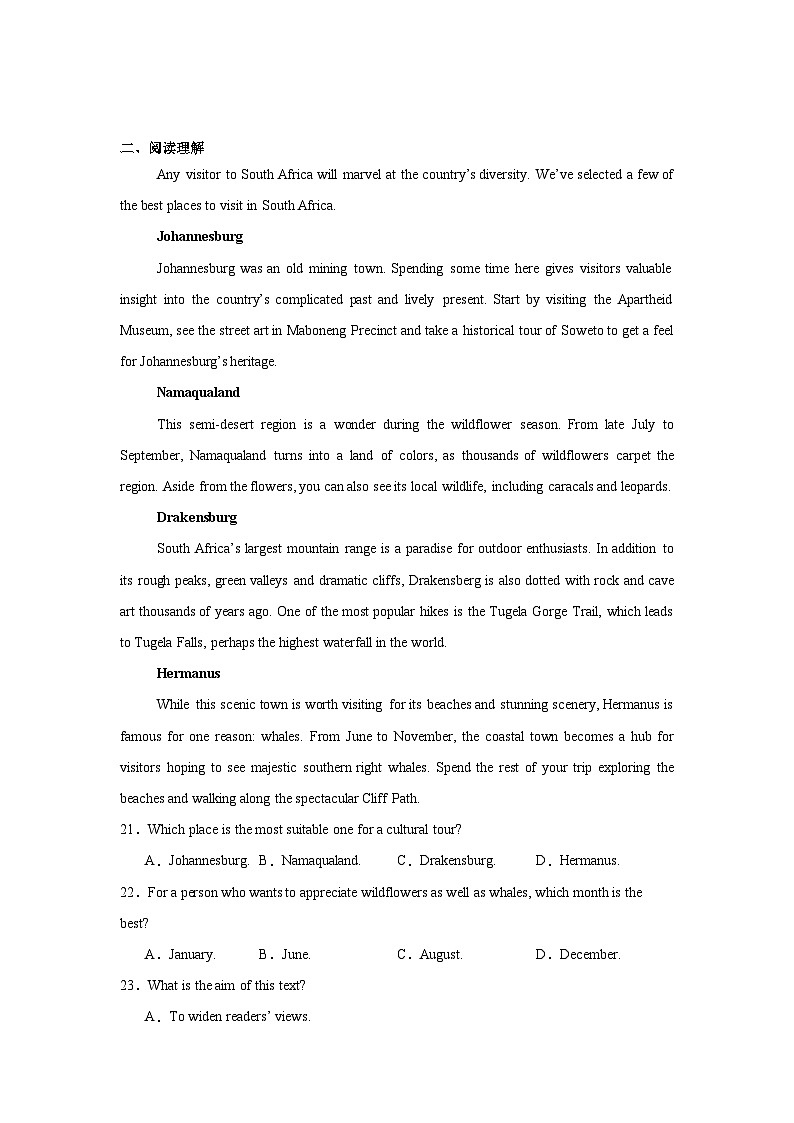 二、阅读理解

Any visitor to South Africa will marvel at the country's diversity. We've selected a few of the best places to visit in South Africa.

Johannesburg

Johannesburg was an old mining town. Spending some time here gives visitors valuable insight into the country's complicated past and lively present. Start by visiting the Apartheid Museum, see the street art in Maboneng Precinct and take a historical tour of Soweto to get a feel for Johannesburg's heritage.

Namaqualand

This semi-desert region is a wonder during the wildflower season. From late July to September, Namaqualand turns into a land of colors, as thousands of wildflowers carpet the region. Aside from the flowers, you can also see its local wildlife, including caracals and leopards.

Drakensburg

South Africa's largest mountain range is a paradise for outdoor enthusiasts. In addition to its rough peaks, green valleys and dramatic cliffs, Drakensberg is also dotted with rock and cave art thousands of years ago. One of the most popular hikes is the Tugela Gorge Trail, which leads to Tugela Falls, perhaps the highest waterfall in the world.

Hermanus

While this scenic town is worth visiting for its beaches and stunning scenery, Hermanus is famous for one reason: whales. From June to November, the coastal town becomes a hub for visitors hoping to see majestic southern right whales. Spend the rest of your trip exploring the beaches and walking along the spectacular Cliff Path.

21．Which place is the most suitable one for a cultural tour?

A．Johannesburg. B．Namaqualand. C．Drakensburg. D．Hermanus.

22．For a person who wants to appreciate wildflowers as well as whales, which month is the best?

A．January. B．June. C．August. D．December.

23．What is the aim of this text?

A．To widen readers' views.